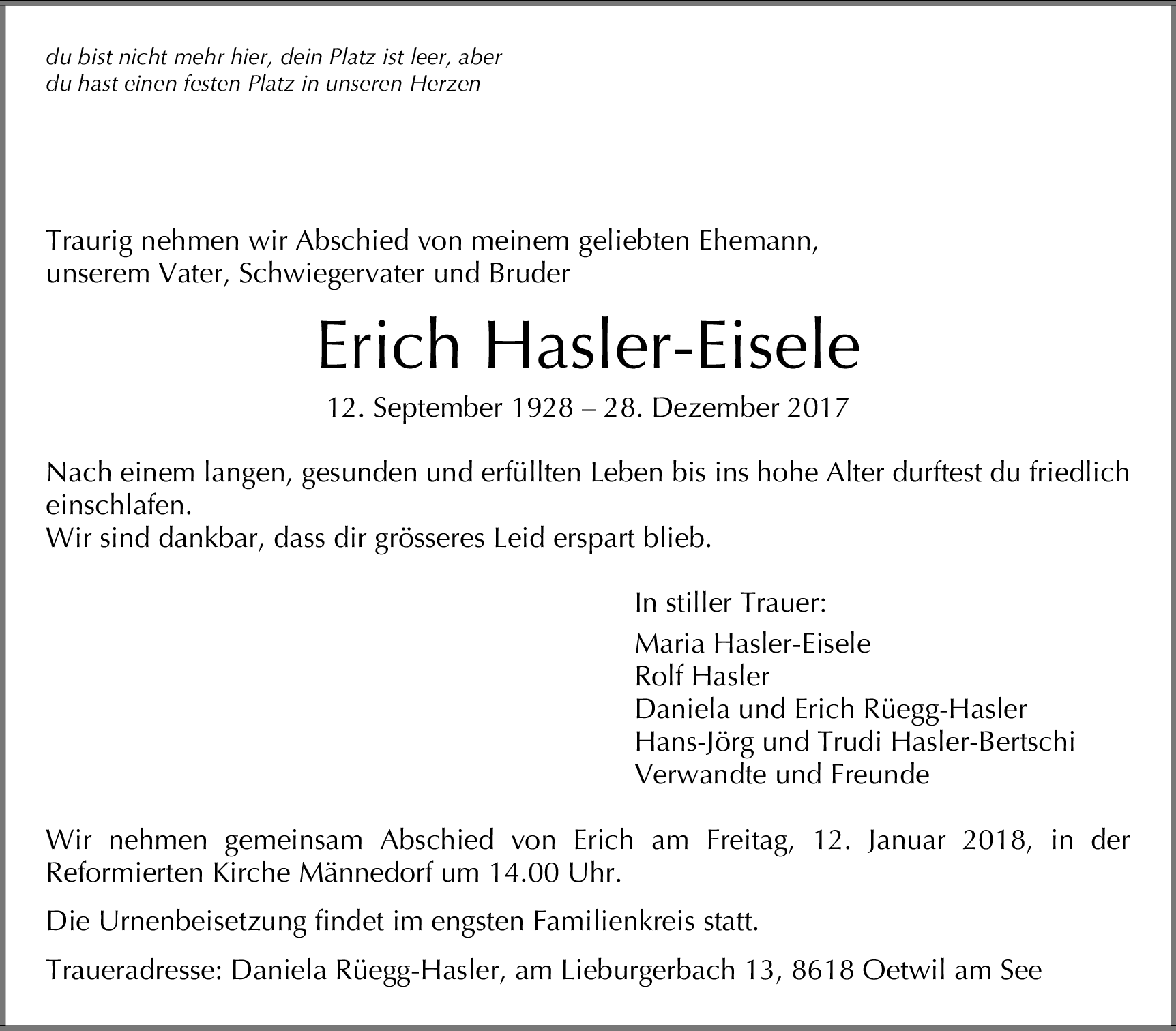 du bist nicht mehr hier, dein Platz ist leer, aber
du hast einen festen Platz in unseren Herzen

Traurig nehmen wir Abschied von meinem geliebten Ehemann, unserem Vater, Schwiegervater und Bruder

Erich Hasler-Eisele

12. September 1928 – 28. Dezember 2017

Nach einem langen, gesunden und erfüllten Leben bis ins hohe Alter durftest du friedlich einschlafen.
Wir sind dankbar, dass dir grösseres Leid erspart blieb.

In stiller Trauer:

Maria Hasler-Eisele
Rolf Hasler
Daniela und Erich Rüegg-Hasler
Hans-Jörg und Trudi Hasler-Bertschi
Verwandte und Freunde

Wir nehmen gemeinsam Abschied von Erich am Freitag, 12. Januar 2018, in der Reformierten Kirche Männedorf um 14.00 Uhr.

Die Urnenbeisetzung findet im engsten Familienkreis statt.

Traueradresse: Daniela Rüegg-Hasler, am Lieburgerbach 13, 8618 Oetwil am See